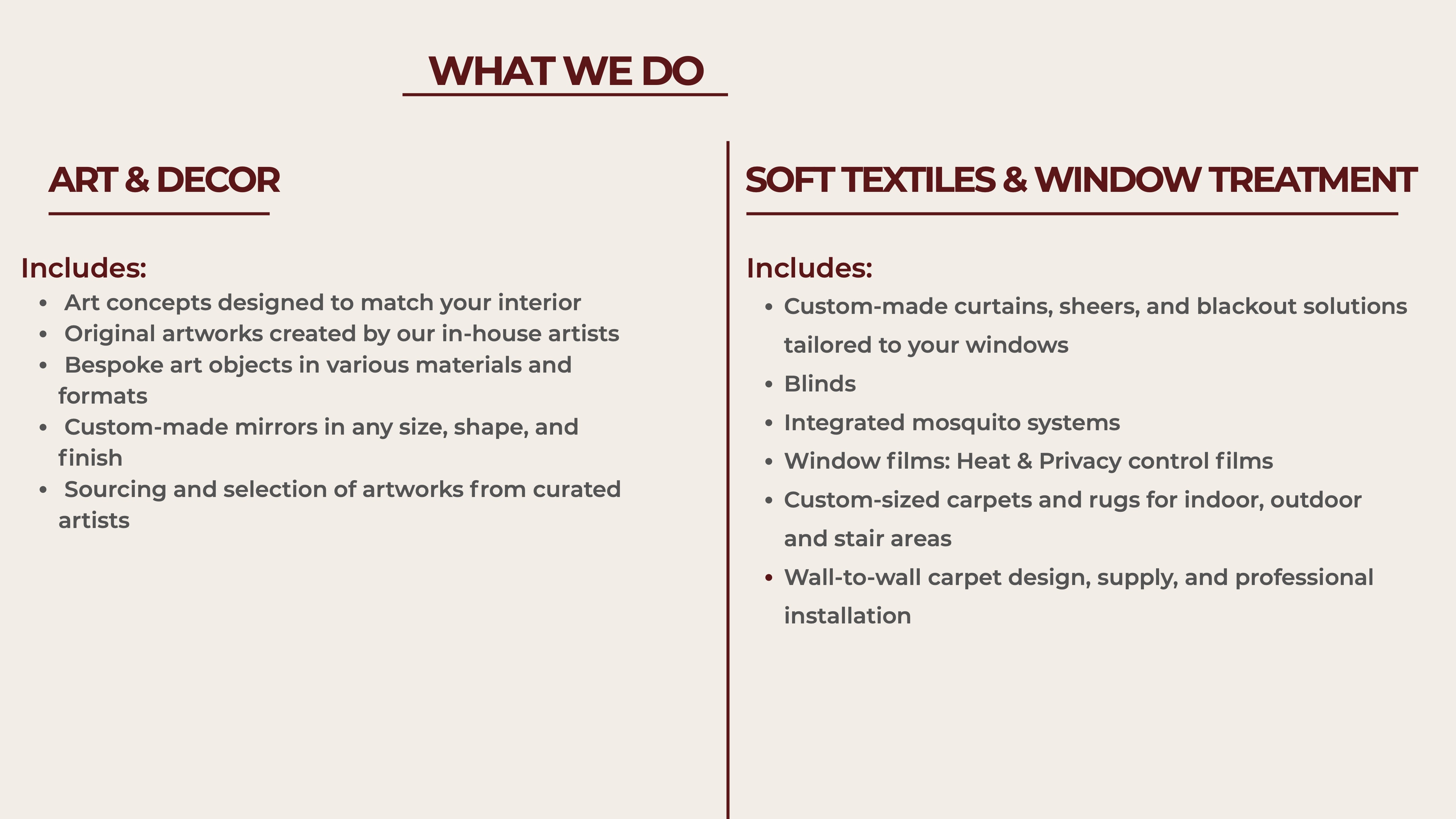 WHAT WE DO

ART & DECOR

Includes:
- Art concepts designed to match your interior
- Original artworks created by our in-house artists
- Bespoke art objects in various materials and formats
- Custom-made mirrors in any size, shape, and finish
- Sourcing and selection of artworks from curated artists

SOFT TEXTILES & WINDOW TREATMENT

Includes:
- Custom-made curtains, sheers, and blackout solutions tailored to your windows
- Blinds
- Integrated mosquito systems
- Window films: Heat & Privacy control films
- Custom-sized carpets and rugs for indoor, outdoor and stair areas
- Wall-to-wall carpet design, supply, and professional installation